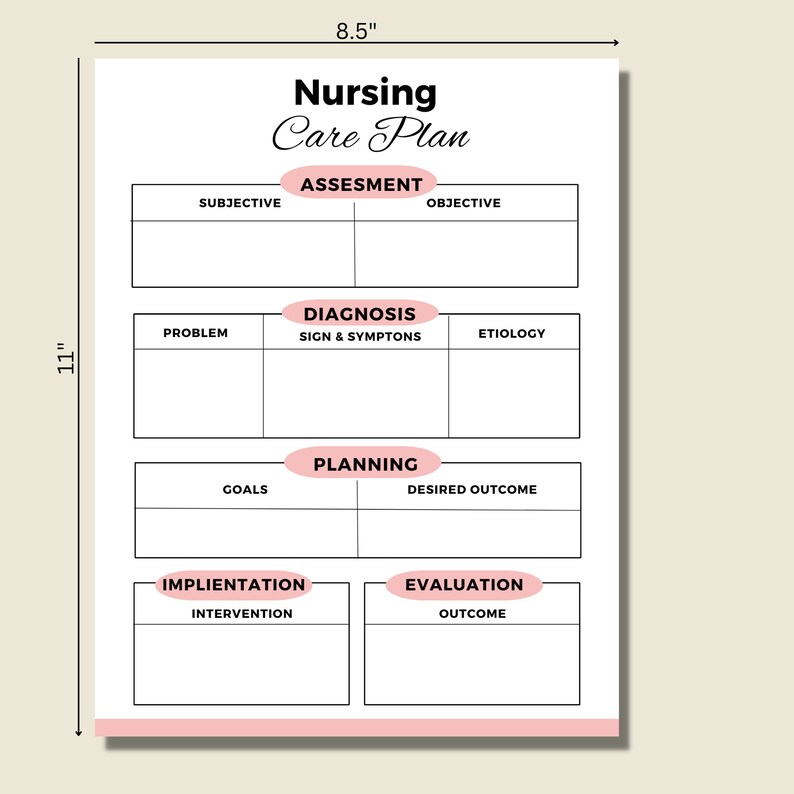 8.5"

11"

Nursing
Care Plan

ASSESMENT

| SUBJECTIVE | OBJECTIVE |
|---|---|
| | |

DIAGNOSIS

| PROBLEM | SIGN & SYMPTONS | ETIOLOGY |
|---|---|---|
| | | |

PLANNING

| GOALS | DESIRED OUTCOME |
|---|---|
| | |

IMPLIENTATION

| INTERVENTION |
|---|
| |

EVALUATION

| OUTCOME |
|---|
| |